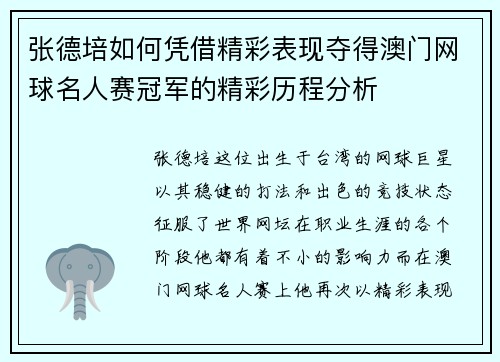 张德培如何凭借精彩表现夺得澳门网球名人赛冠军的精彩历程分析

张德培这位出生于台湾的网球巨星以其稳健的打法和出色的竞技状态征服了世界网坛在职业生涯的各个阶段他都有着不小的影响力而在澳门网球名人赛上他再次以精彩表现